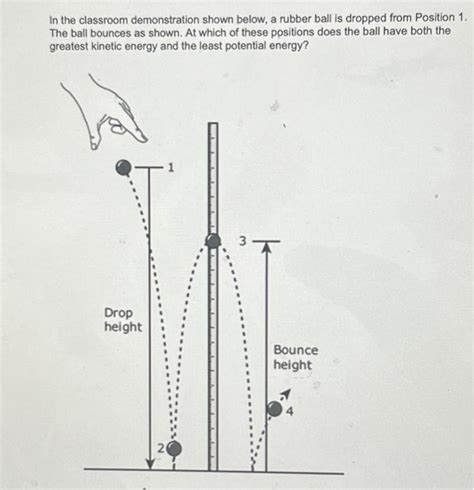 In the classroom demonstration shown below, a rubber ball is dropped from Position 1. The ball bounces as shown. At which of these positions does the ball have both the greatest kinetic energy and the least potential energy?

1

3

Drop height

Bounce height

4

2